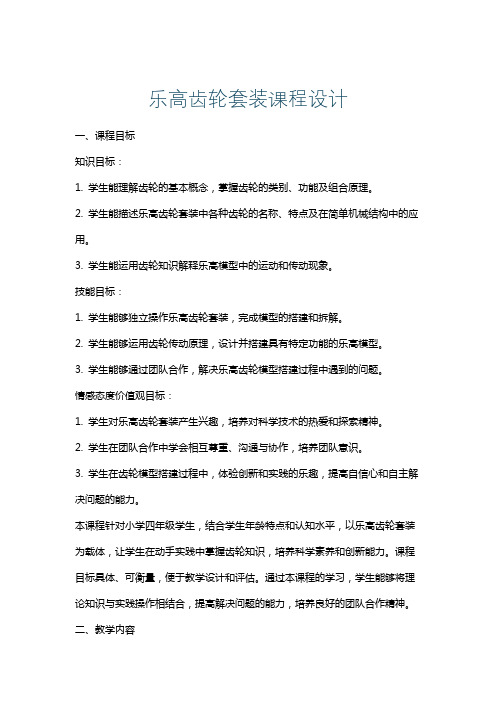 乐高齿轮套装课程设计

一、课程目标

知识目标：

1. 学生能理解齿轮的基本概念，掌握齿轮的类别、功能及组合原理。

2. 学生能描述乐高齿轮套装中各种齿轮的名称、特点及在简单机械结构中的应用。

3. 学生能运用齿轮知识解释乐高模型中的运动和传动现象。

技能目标：

1. 学生能够独立操作乐高齿轮套装，完成模型的搭建和拆解。

2. 学生能够运用齿轮传动原理，设计并搭建具有特定功能的乐高模型。

3. 学生能够通过团队合作，解决乐高齿轮模型搭建过程中遇到的问题。

情感态度价值观目标：

1. 学生对乐高齿轮套装产生兴趣，培养对科学技术的热爱和探索精神。

2. 学生在团队合作中学会相互尊重、沟通与协作，培养团队意识。

3. 学生在齿轮模型搭建过程中，体验创新和实践的乐趣，提高自信心和自主解决问题的能力。

本课程针对小学四年级学生，结合学生年龄特点和认知水平，以乐高齿轮套装为载体，让学生在动手实践中掌握齿轮知识，培养科学素养和创新能力。课程目标具体、可衡量，便于教学设计和评估。通过本课程的学习，学生能够将理论知识与实践操作相结合，提高解决问题的能力，培养良好的团队合作精神。

二、教学内容